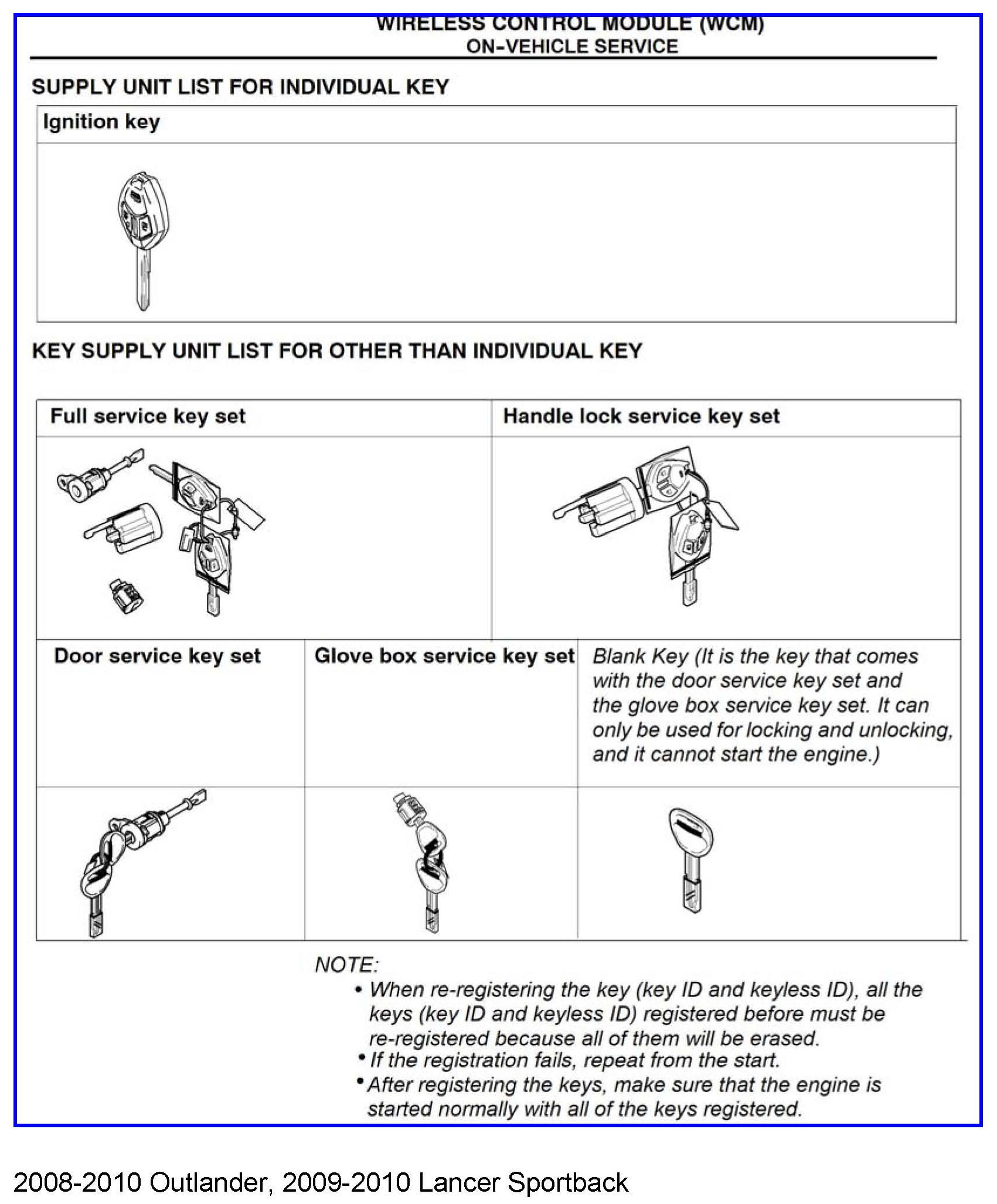 WIRELESS CONTROL MODULE (WCM)
ON-VEHICLE SERVICE

SUPPLY UNIT LIST FOR INDIVIDUAL KEY

| Ignition key |
|---|
| |

KEY SUPPLY UNIT LIST FOR OTHER THAN INDIVIDUAL KEY

| Full service key set | Handle lock service key set |
|---|---|
| | |

| Door service key set | Glove box service key set | Blank Key (It is the key that comes with the door service key set and the glove box service key set. It can only be used for locking and unlocking, and it cannot start the engine.) |
|---|---|---|
| | | |

NOTE:
• When re-registering the key (key ID and keyless ID), all the keys (key ID and keyless ID) registered before must be re-registered because all of them will be erased.
• If the registration fails, repeat from the start.
• After registering the keys, make sure that the engine is started normally with all of the keys registered.

2008-2010 Outlander, 2009-2010 Lancer Sportback